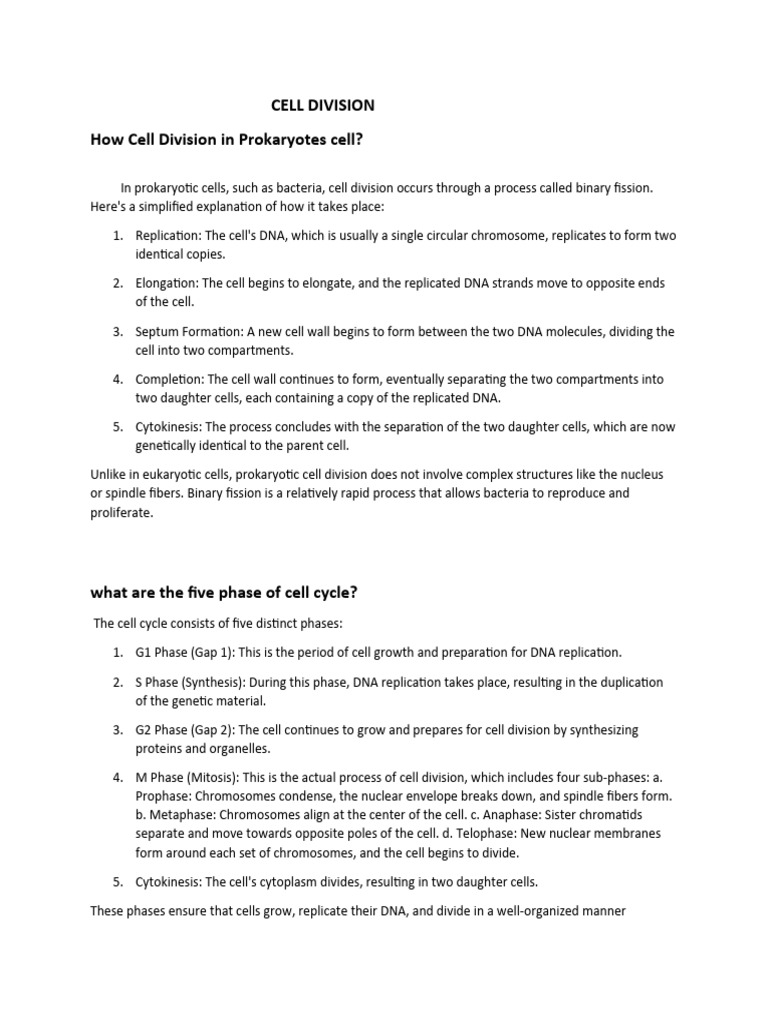 CELL DIVISION

How Cell Division in Prokaryotes cell?

In prokaryotic cells, such as bacteria, cell division occurs through a process called binary fission. Here's a simplified explanation of how it takes place:

1. Replication: The cell's DNA, which is usually a single circular chromosome, replicates to form two identical copies.

2. Elongation: The cell begins to elongate, and the replicated DNA strands move to opposite ends of the cell.

3. Septum Formation: A new cell wall begins to form between the two DNA molecules, dividing the cell into two compartments.

4. Completion: The cell wall continues to form, eventually separating the two compartments into two daughter cells, each containing a copy of the replicated DNA.

5. Cytokinesis: The process concludes with the separation of the two daughter cells, which are now genetically identical to the parent cell.

Unlike in eukaryotic cells, prokaryotic cell division does not involve complex structures like the nucleus or spindle fibers. Binary fission is a relatively rapid process that allows bacteria to reproduce and proliferate.

what are the five phase of cell cycle?

The cell cycle consists of five distinct phases:

1. G1 Phase (Gap 1): This is the period of cell growth and preparation for DNA replication.

2. S Phase (Synthesis): During this phase, DNA replication takes place, resulting in the duplication of the genetic material.

3. G2 Phase (Gap 2): The cell continues to grow and prepares for cell division by synthesizing proteins and organelles.

4. M Phase (Mitosis): This is the actual process of cell division, which includes four sub-phases: a. Prophase: Chromosomes condense, the nuclear envelope breaks down, and spindle fibers form. b. Metaphase: Chromosomes align at the center of the cell. c. Anaphase: Sister chromatids separate and move towards opposite poles of the cell. d. Telophase: New nuclear membranes form around each set of chromosomes, and the cell begins to divide.

5. Cytokinesis: The cell's cytoplasm divides, resulting in two daughter cells.

These phases ensure that cells grow, replicate their DNA, and divide in a well-organized manner